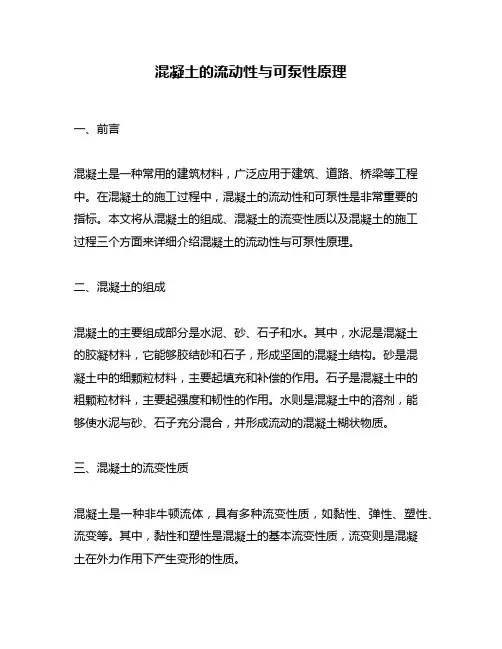 混凝土的流动性与可泵性原理

一、前言

混凝土是一种常用的建筑材料，广泛应用于建筑、道路、桥梁等工程中。在混凝土的施工过程中，混凝土的流动性和可泵性是非常重要的指标。本文将从混凝土的组成、混凝土的流变性质以及混凝土的施工过程三个方面来详细介绍混凝土的流动性与可泵性原理。

二、混凝土的组成

混凝土的主要组成部分是水泥、砂、石子和水。其中，水泥是混凝土的胶凝材料，它能够胶结砂和石子，形成坚固的混凝土结构。砂是混凝土中的细颗粒材料，主要起填充和补偿的作用。石子是混凝土中的粗颗粒材料，主要起强度和韧性的作用。水则是混凝土中的溶剂，能够使水泥与砂、石子充分混合，并形成流动的混凝土糊状物质。

三、混凝土的流变性质

混凝土是一种非牛顿流体，具有多种流变性质，如黏性、弹性、塑性、流变等。其中，黏性和塑性是混凝土的基本流变性质，流变则是混凝土在外力作用下产生变形的性质。